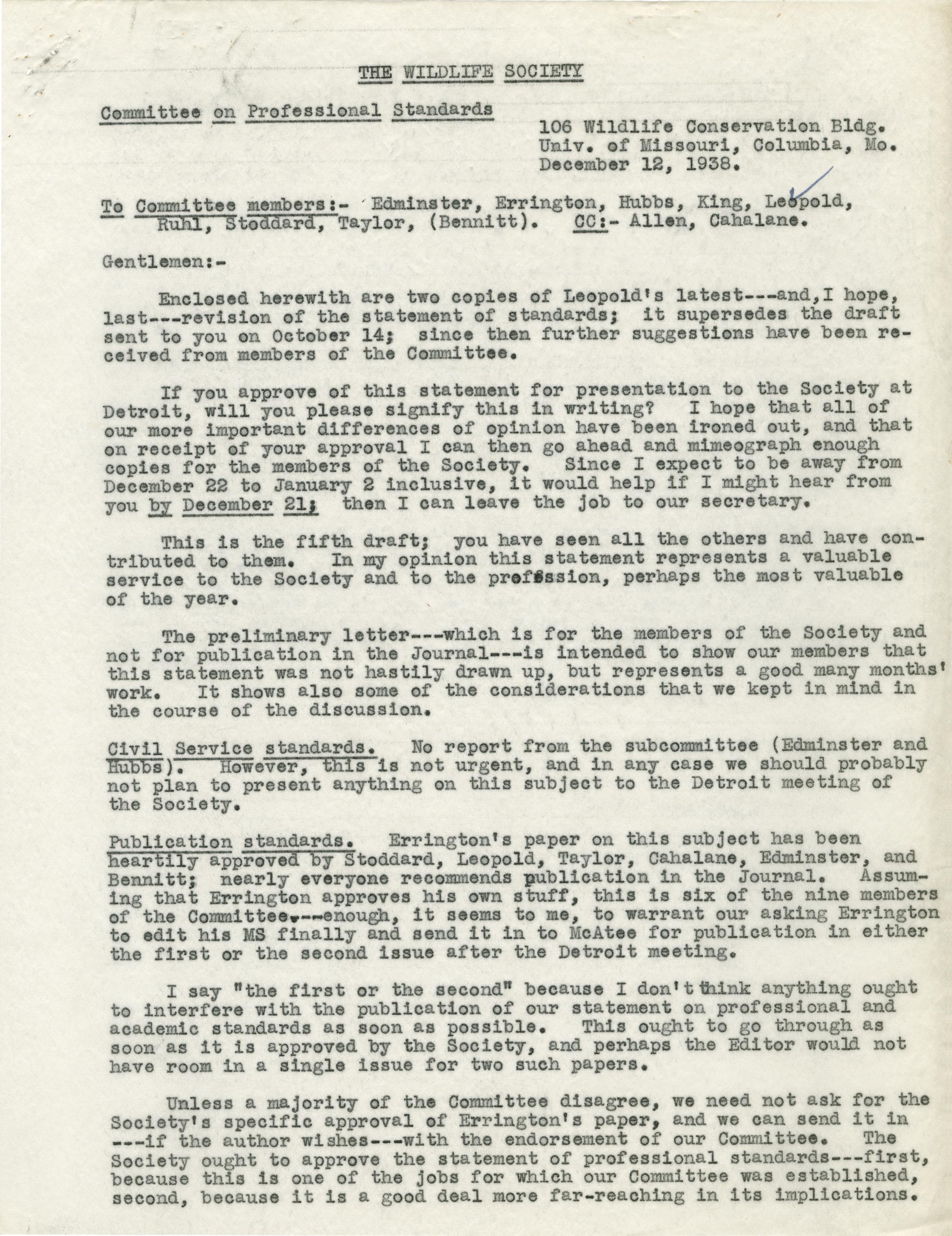 THE WILDLIFE SOCIETY

Committee on Professional Standards

106 Wildlife Conservation Bldg.
Univ. of Missouri, Columbia, Mo.
December 12, 1938.

To Committee members:- Edminster, Errington, Hubbs, King, Leopold, Ruhl, Stoddard, Taylor, (Bennitt). CC:- Allen, Cahalane.

Gentlemen:-

Enclosed herewith are two copies of Leopold's latest---and, I hope, last---revision of the statement of standards; it supersedes the draft sent to you on October 14; since then further suggestions have been received from members of the Committee.

If you approve of this statement for presentation to the Society at Detroit, will you please signify this in writing? I hope that all of our more important differences of opinion have been ironed out, and that on receipt of your approval I can then go ahead and mimeograph enough copies for the members of the Society. Since I expect to be away from December 22 to January 2 inclusive, it would help if I might hear from you by December 21; then I can leave the job to our secretary.

This is the fifth draft; you have seen all the others and have contributed to them. In my opinion this statement represents a valuable service to the Society and to the profession, perhaps the most valuable of the year.

The preliminary letter---which is for the members of the Society and not for publication in the Journal---is intended to show our members that this statement was not hastily drawn up, but represents a good many months' work. It shows also some of the considerations that we kept in mind in the course of the discussion.

Civil Service standards. No report from the subcommittee (Edminster and Hubbs). However, this is not urgent, and in any case we should probably not plan to present anything on this subject to the Detroit meeting of the Society.

Publication standards. Errington's paper on this subject has been heartily approved by Stoddard, Leopold, Taylor, Cahalane, Edminster, and Bennitt; nearly everyone recommends publication in the Journal. Assuming that Errington approves his own stuff, this is six of the nine members of the Committee---enough, it seems to me, to warrant our asking Errington to edit his MS finally and send it in to McAtee for publication in either the first or the second issue after the Detroit meeting.

I say "the first or the second" because I don't think anything ought to interfere with the publication of our statement on professional and academic standards as soon as possible. This ought to go through as soon as it is approved by the Society, and perhaps the Editor would not have room in a single issue for two such papers.

Unless a majority of the Committee disagree, we need not ask for the Society's specific approval of Errington's paper, and we can send it in ---if the author wishes---with the endorsement of our Committee. The Society ought to approve the statement of professional standards---first, because this is one of the jobs for which our Committee was established, second, because it is a good deal more far-reaching in its implications.